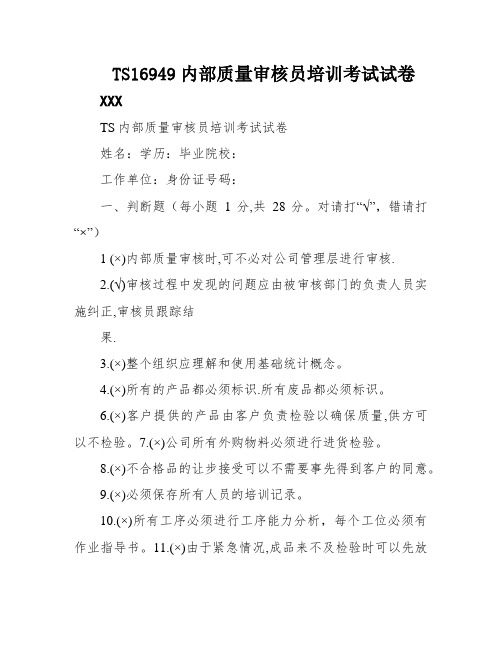 TS16949 内部质量审核员培训考试试卷

XXX

TS 内部质量审核员培训考试试卷

姓名：学历：毕业院校：

工作单位：身份证号码：

一、判断题（每小题 1 分,共 28 分。对请打“√”，错请打“×”）

1 (×)内部质量审核时,可不必对公司管理层进行审核.

2.(√)审核过程中发现的问题应由被审核部门的负责人员实施纠正,审核员跟踪结

果.

3.(×)整个组织应理解和使用基础统计概念。

4.(×)所有的产品都必须标识.所有废品都必须标识。

6.(×)客户提供的产品由客户负责检验以确保质量,供方可以不检验。7.(×)公司所有外购物料必须进行进货检验。

8.(×)不合格品的让步接受可以不需要事先得到客户的同意。

9.(×)必须保存所有人员的培训记录。

10.(×)所有工序必须进行工序能力分析，每个工位必须有作业指导书。11.(×)由于紧急情况,成品来不及检验时可以先放